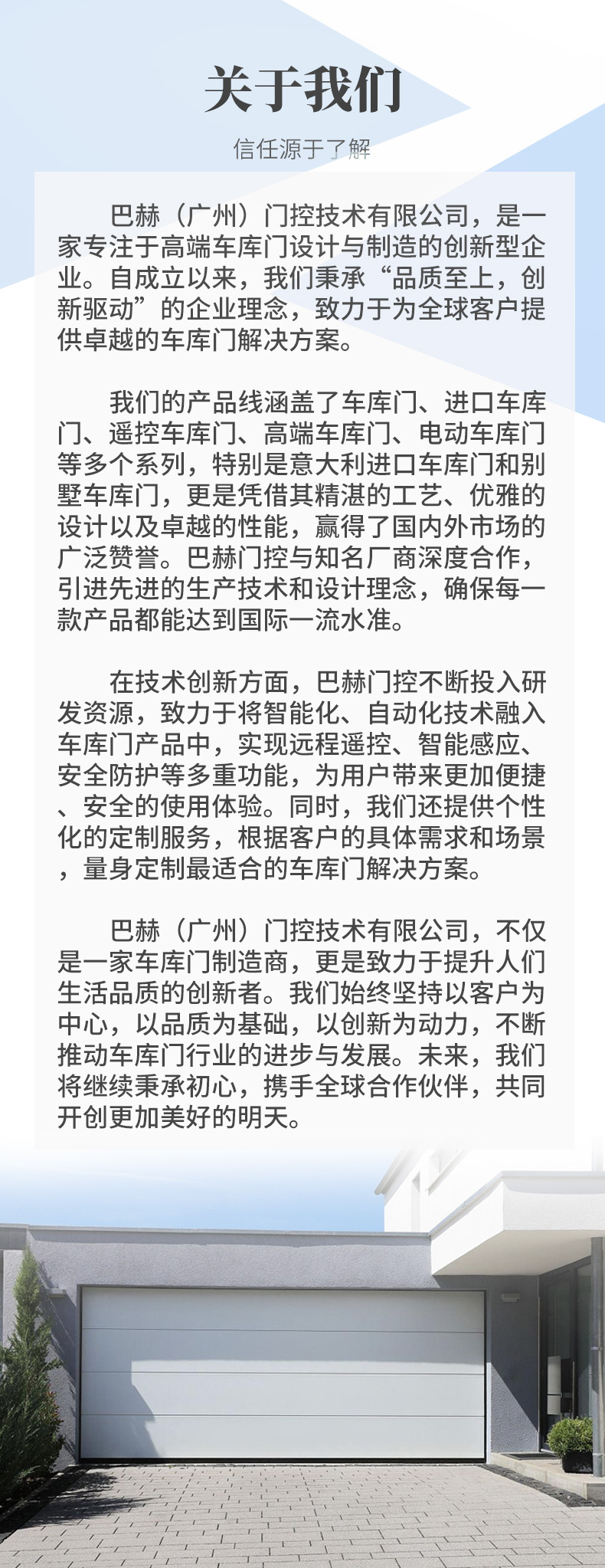 关于我们

信任源于了解

巴赫（广州）门控技术有限公司，是一家专注于高端车库门设计与制造的创新型企业。自成立以来，我们秉承“品质至上，创新驱动”的企业理念，致力于为全球客户提供卓越的车库门解决方案。

我们的产品线涵盖了车库门、进口车库门、遥控车库门、高端车库门、电动车库门等多个系列，特别是意大利进口车库门和别墅车库门，更是凭借其精湛的工艺、优雅的设计以及卓越的性能，赢得了国内外市场的广泛赞誉。巴赫门控与知名厂商深度合作，引进先进的生产技术和设计理念，确保每一款产品都能达到国际一流水准。

在技术创新方面，巴赫门控不断投入研发资源，致力于将智能化、自动化技术融入车库门产品中，实现远程遥控、智能感应、安全防护等多重功能，为用户带来更加便捷、安全的使用体验。同时，我们还提供个性化的定制服务，根据客户的具体需求和场景，量身定制最适合的车库门解决方案。

巴赫（广州）门控技术有限公司，不仅是一家车库门制造商，更是致力于提升人们生活品质的创新者。我们始终坚持以客户为中心，以品质为基础，以创新为动力，不断推动车库门行业的进步与发展。未来，我们将继续秉承初心，携手全球合作伙伴，共同开创更加美好的明天。